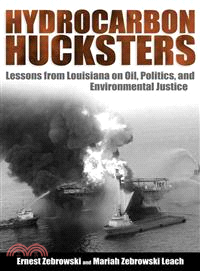 HYDROCARBON HUCKSTERS

Lessons from Louisiana on Oil, Politics, and Environmental Justice

Ernest Zebrowski and Mariah Zebrowski Leach